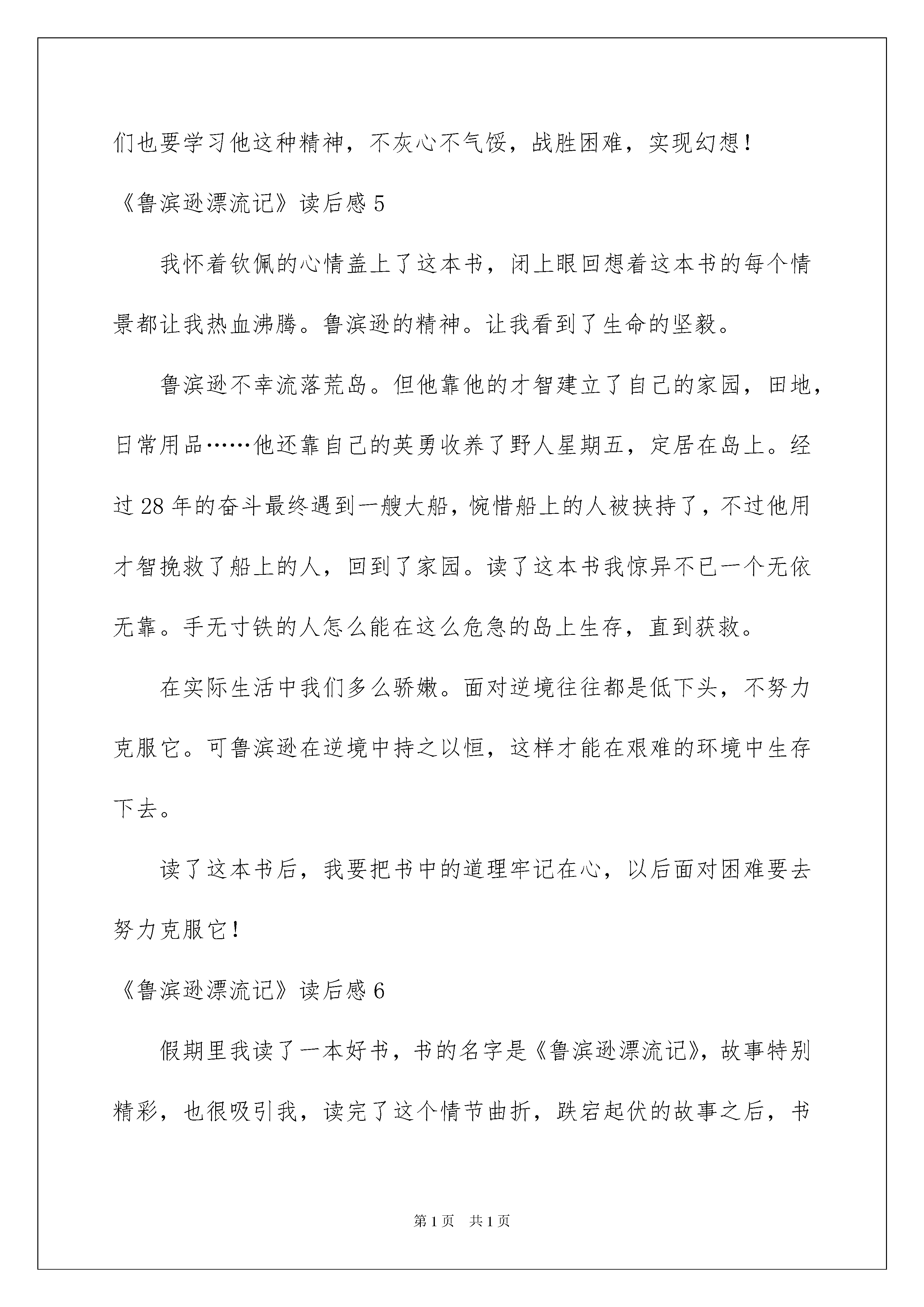 们也要学习他这种精神，不灰心不气馁，战胜困难，实现幻想！

《鲁滨逊漂流记》读后感 5

我怀着钦佩的心情盖上了这本书，闭上眼回想着这本书的每个情景都让我热血沸腾。鲁滨逊的精神。让我看到了生命的坚毅。

鲁滨逊不幸流落荒岛。但他靠他的才智建立了自己的家园，田地，日常用品……他还靠自己的英勇收养了野人星期五，定居在岛上。经过 28 年的奋斗最终遇到一艘大船，惋惜船上的人被挟持了，不过他用才智挽救了船上的人，回到了家园。读了这本书我惊异不已一个无依无靠。手无寸铁的人怎么能在这么危急的岛上生存，直到获救。

在实际生活中我们多么骄嫩。面对逆境往往都是低下头，不努力克服它。可鲁滨逊在逆境中持之以恒，这样才能在艰难的环境中生存下去。

读了这本书后，我要把书中的道理牢记在心，以后面对困难要去努力克服它！

《鲁滨逊漂流记》读后感 6

假期里我读了一本好书，书的名字是《鲁滨逊漂流记》，故事特别精彩，也很吸引我，读完了这个情节曲折，跌宕起伏的故事之后，书

第 1 页 共 1 页